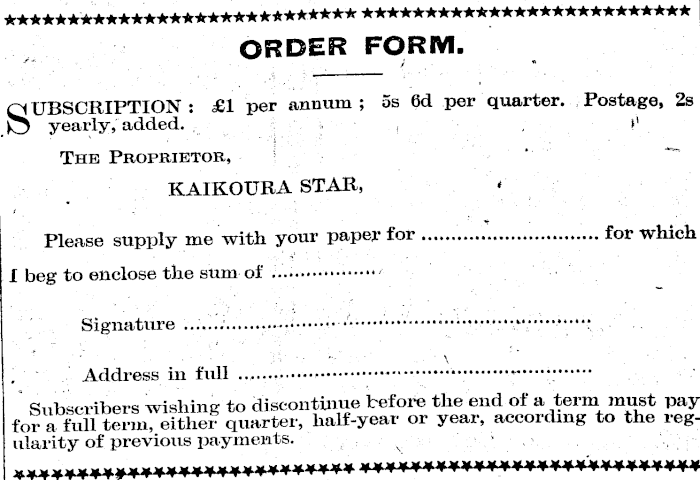 ORDER FORM.

SUBSCRIPTION: £1 per annum; 5s 6d per quarter. Postage, 2s yearly, added.

THE PROPRIETOR,

KAIKOURA STAR,

Please supply me with your paper for ____ for which I beg to enclose the sum of ____

Signature ____

Address in full ____

Subscribers wishing to discontinue before the end of a term must pay for a full term, either quarter, half-year or year, according to the regularity of previous payments.